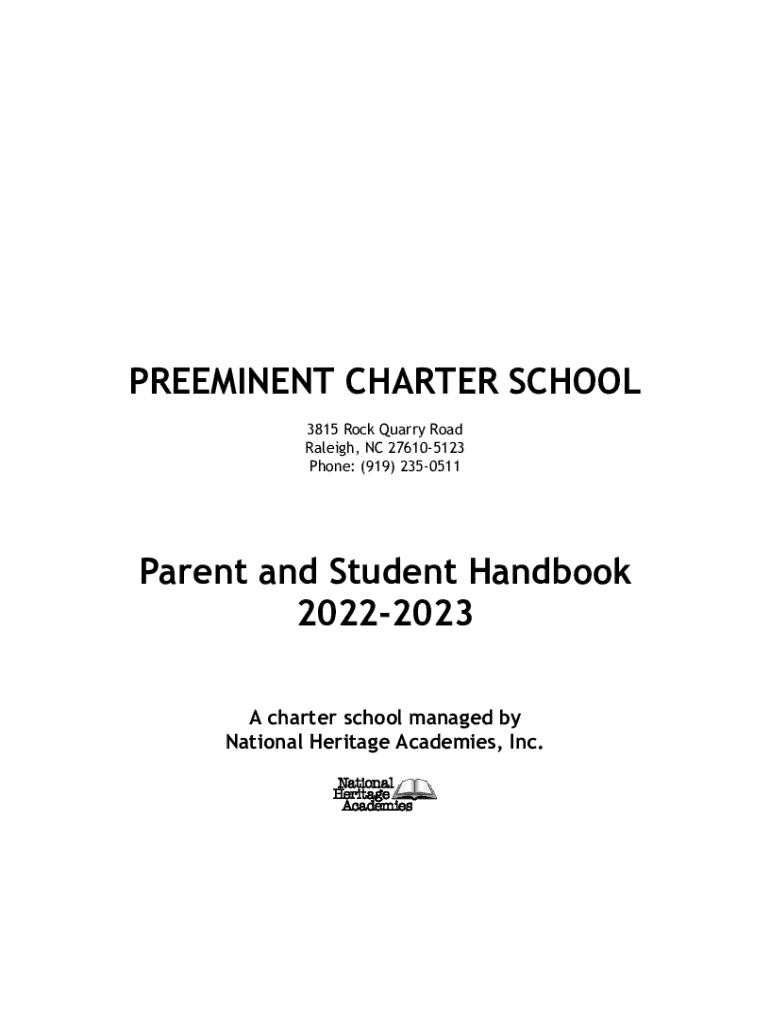 PREEMINENT CHARTER SCHOOL

3815 Rock Quarry Road
Raleigh, NC 27610-5123
Phone: (919) 235-0511

Parent and Student Handbook
2022-2023

A charter school managed by
National Heritage Academies, Inc.

National
Heritage
Academies